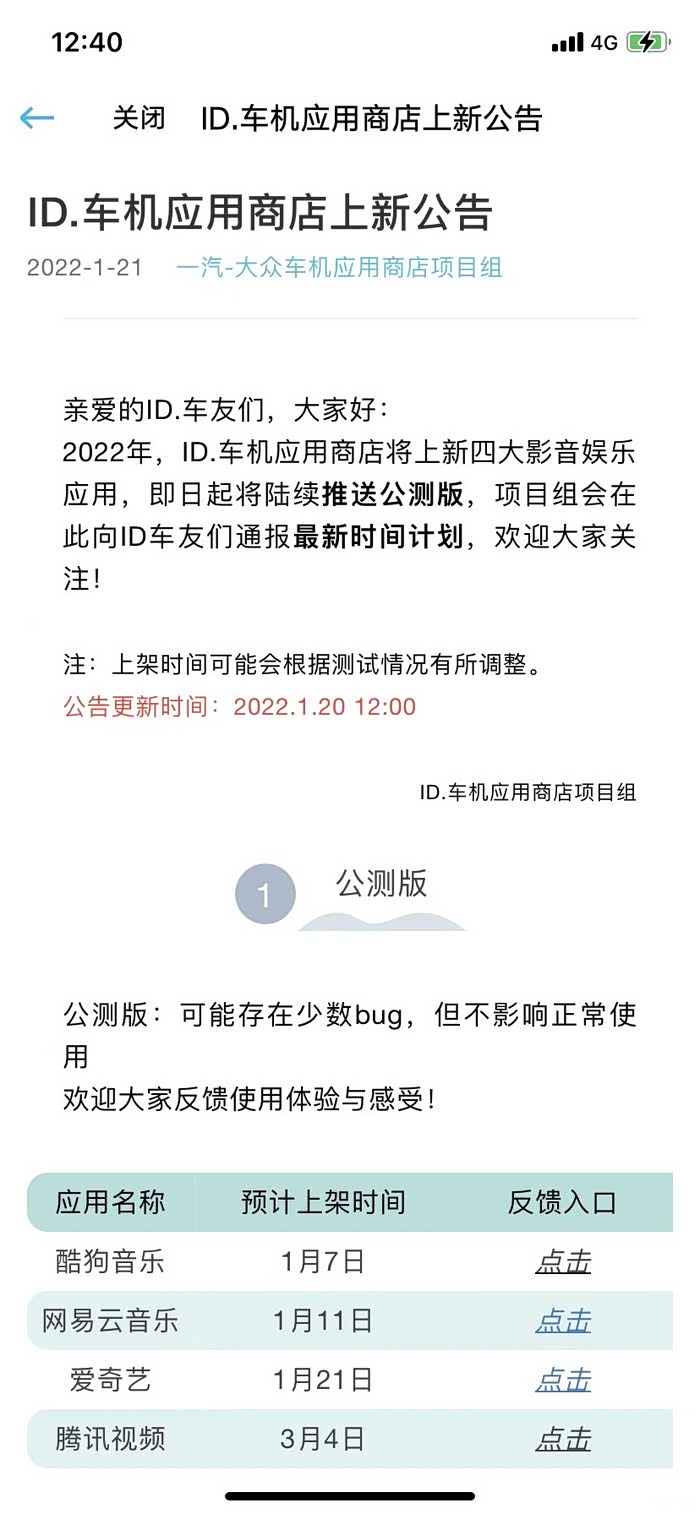 12:40 4G

关闭 ID.车机应用商店上新公告

ID.车机应用商店上新公告

2022-1-21 一汽-大众车机应用商店项目组

亲爱的ID.车友们，大家好：
2022年，ID.车机应用商店将上新四大影音娱乐应用，即日起将陆续推送公测版，项目组会在此向ID车友们通报最新时间计划，欢迎大家关注！

注：上架时间可能会根据测试情况有所调整。
公告更新时间：2022.1.20 12:00

ID.车机应用商店项目组

1 公测版

公测版：可能存在少数bug，但不影响正常使用
欢迎大家反馈使用体验与感受！

| 应用名称 | 预计上架时间 | 反馈入口 |
|---|---|---|
| 酷狗音乐 | 1月7日 | 点击 |
| 网易云音乐 | 1月11日 | 点击 |
| 爱奇艺 | 1月21日 | 点击 |
| 腾讯视频 | 3月4日 | 点击 |